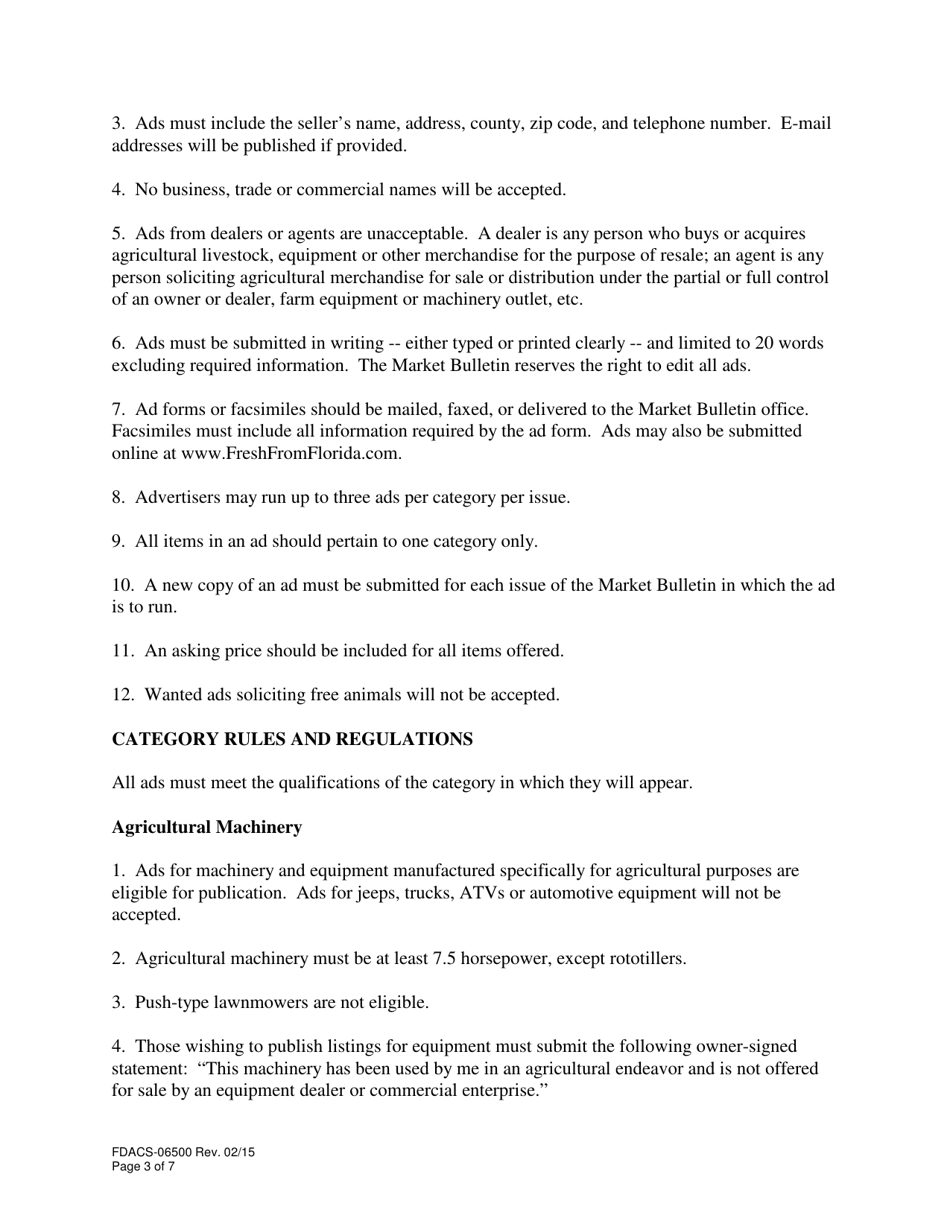 3. Ads must include the seller’s name, address, county, zip code, and telephone number. E-mail addresses will be published if provided.

4. No business, trade or commercial names will be accepted.

5. Ads from dealers or agents are unacceptable. A dealer is any person who buys or acquires agricultural livestock, equipment or other merchandise for the purpose of resale; an agent is any person soliciting agricultural merchandise for sale or distribution under the partial or full control of an owner or dealer, farm equipment or machinery outlet, etc.

6. Ads must be submitted in writing -- either typed or printed clearly -- and limited to 20 words excluding required information. The Market Bulletin reserves the right to edit all ads.

7. Ad forms or facsimiles should be mailed, faxed, or delivered to the Market Bulletin office. Facsimiles must include all information required by the ad form. Ads may also be submitted online at www.FreshFromFlorida.com.

8. Advertisers may run up to three ads per category per issue.

9. All items in an ad should pertain to one category only.

10. A new copy of an ad must be submitted for each issue of the Market Bulletin in which the ad is to run.

11. An asking price should be included for all items offered.

12. Wanted ads soliciting free animals will not be accepted.

CATEGORY RULES AND REGULATIONS

All ads must meet the qualifications of the category in which they will appear.

Agricultural Machinery

1. Ads for machinery and equipment manufactured specifically for agricultural purposes are eligible for publication. Ads for jeeps, trucks, ATVs or automotive equipment will not be accepted.

2. Agricultural machinery must be at least 7.5 horsepower, except rototillers.

3. Push-type lawnmowers are not eligible.

4. Those wishing to publish listings for equipment must submit the following owner-signed statement: “This machinery has been used by me in an agricultural endeavor and is not offered for sale by an equipment dealer or commercial enterprise.”

FDACS-06500 Rev. 02/15
Page 3 of 7